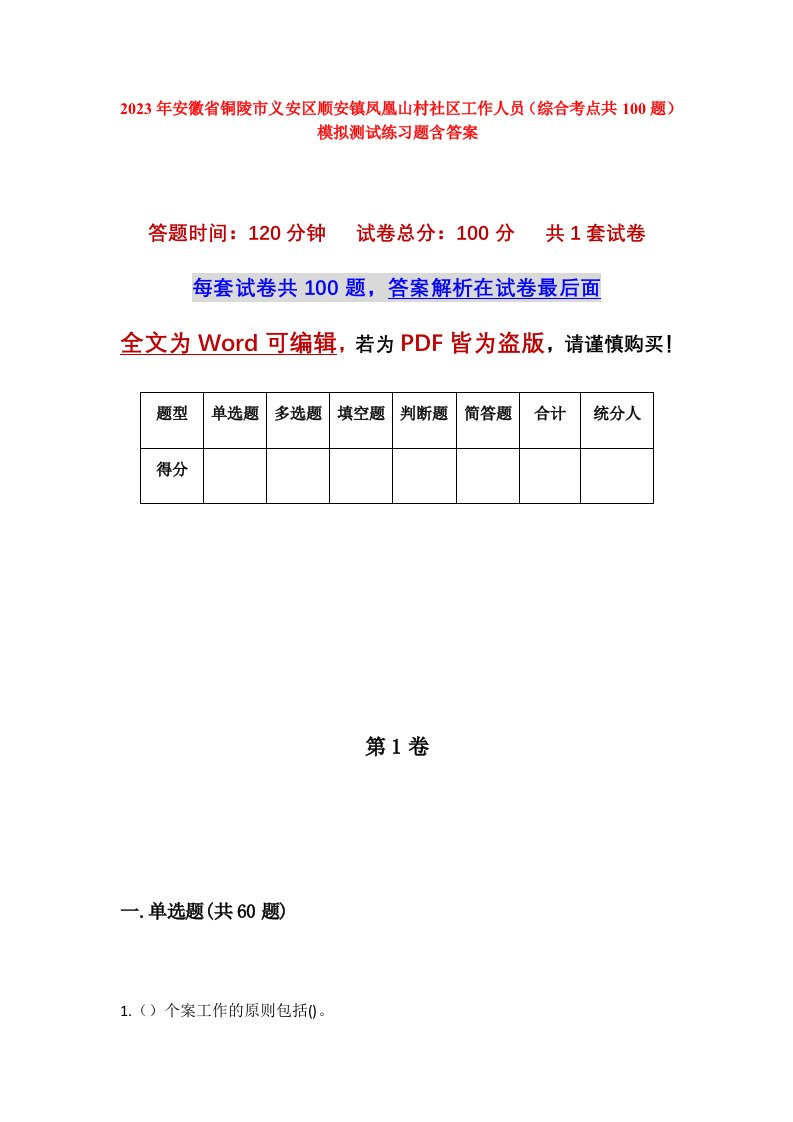 2023年安徽省铜陵市义安区顺安镇凤凰山村社区工作人员（综合考点共100题）模拟测试练习题含答案

答题时间：120分钟　试卷总分：100分　共1套试卷

每套试卷共100题，答案解析在试卷最后面

全文为Word可编辑，若为PDF皆为盗版，请谨慎购买！

| 题型 | 单选题 | 多选题 | 填空题 | 判断题 | 简答题 | 合计 | 统分人 |
|---|---|---|---|---|---|---|---|
| 得分 | | | | | | | |

第1卷

一.单选题(共60题)

1.（）个案工作的原则包括()。